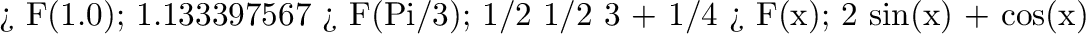 ¿ F(1.0); 1.133397567 ¿ F(Pi/3); 1/2 1/2 3 + 1/4 ¿ F(x); 2 sin(x) + cos(x)